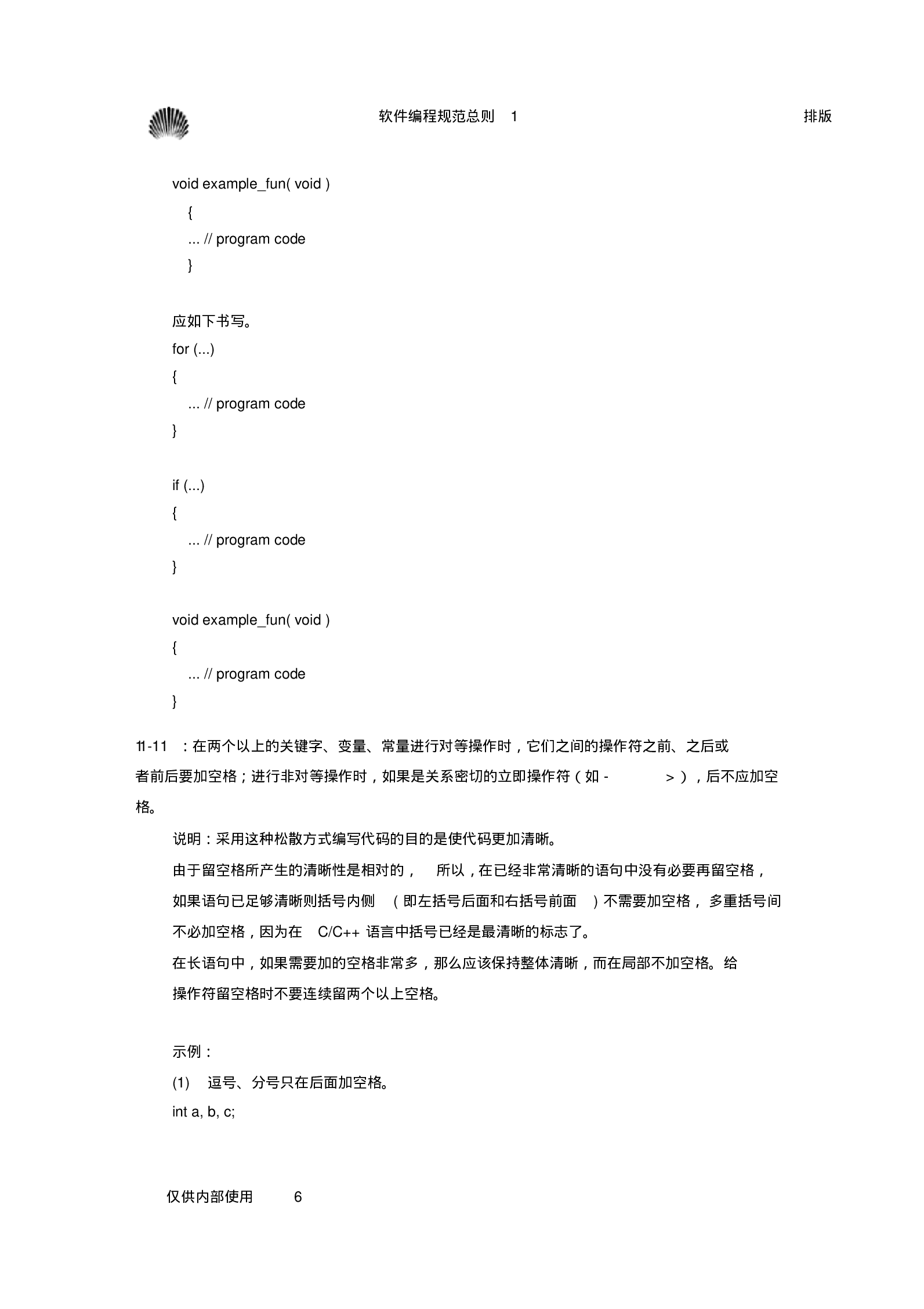 软件编程规范总则 1 排版

void example_fun( void )
{
... // program code
}

应如下书写。
for (...)
{
... // program code
}

if (...)
{
... // program code
}

void example_fun( void )
{
... // program code
}

11-11 ：在两个以上的关键字、变量、常量进行对等操作时，它们之间的操作符之前、之后或者前后要加空格；进行非对等操作时，如果是关系密切的立即操作符（如 - > ），后不应加空格。

说明：采用这种松散方式编写代码的目的是使代码更加清晰。

由于留空格所产生的清晰性是相对的， 所以，在已经非常清晰的语句中没有必要再留空格，如果语句已足够清晰则括号内侧 （即左括号后面和右括号前面 ）不需要加空格， 多重括号间不必加空格，因为在 C/C++ 语言中括号已经是最清晰的标志了。

在长语句中，如果需要加的空格非常多，那么应该保持整体清晰，而在局部不加空格。给操作符留空格时不要连续留两个以上空格。

示例：
(1) 逗号、分号只在后面加空格。
int a, b, c;

仅供内部使用 6